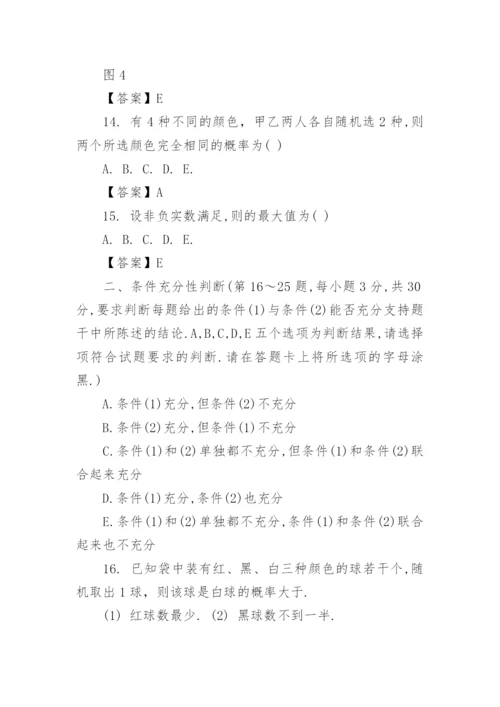 图 4

【答案】E

14. 有 4 种不同的颜色，甲乙两人各自随机选 2 种,则两个所选颜色完全相同的概率为( )

A. B. C. D. E.

【答案】A

15. 设非负实数满足,则的最大值为( )

A. B. C. D. E.

【答案】E

二、条件充分性判断(第 16～25 题,每小题 3 分,共 30 分,要求判断每题给出的条件(1)与条件(2)能否充分支持题干中所陈述的结论.A,B,C,D,E 五个选项为判断结果,请选择项符合试题要求的判断.请在答题卡上将所选项的字母涂黑.)

A.条件(1)充分,但条件(2)不充分

B.条件(2)充分,但条件(1)不充分

C.条件(1)和(2)单独都不充分,但条件(1)和条件(2)联合起来充分

D.条件(1)充分,条件(2)也充分

E.条件(1)和(2)单独都不充分,条件(1)和条件(2)联合起来也不充分

16. 已知袋中装有红、黑、白三种颜色的球若干个,随机取出 1 球，则该球是白球的概率大于.

(1) 红球数最少. (2) 黑球数不到一半.